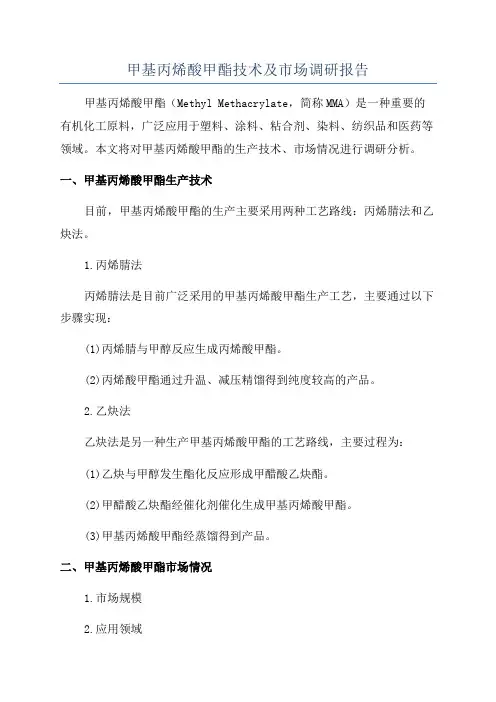 甲基丙烯酸甲酯技术及市场调研报告

甲基丙烯酸甲酯（Methyl Methacrylate，简称MMA）是一种重要的有机化工原料，广泛应用于塑料、涂料、粘合剂、染料、纺织品和医药等领域。本文将对甲基丙烯酸甲酯的生产技术、市场情况进行调研分析。

一、甲基丙烯酸甲酯生产技术

目前，甲基丙烯酸甲酯的生产主要采用两种工艺路线：丙烯腈法和乙炔法。

1.丙烯腈法

丙烯腈法是目前广泛采用的甲基丙烯酸甲酯生产工艺，主要通过以下步骤实现：

(1)丙烯腈与甲醇反应生成丙烯酸甲酯。

(2)丙烯酸甲酯通过升温、减压精馏得到纯度较高的产品。

2.乙炔法

乙炔法是另一种生产甲基丙烯酸甲酯的工艺路线，主要过程为：

(1)乙炔与甲醇发生酯化反应形成甲醋酸乙炔酯。

(2)甲醋酸乙炔酯经催化剂催化生成甲基丙烯酸甲酯。

(3)甲基丙烯酸甲酯经蒸馏得到产品。

二、甲基丙烯酸甲酯市场情况

1.市场规模

2.应用领域